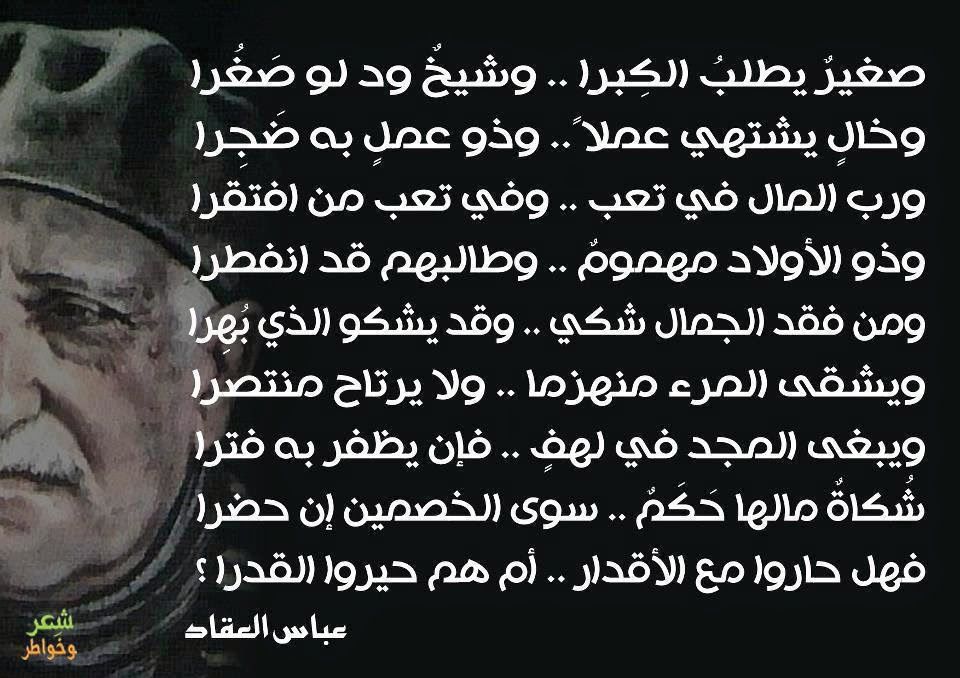 صغيرٌ يطلبُ الكِبرا .. وشيخٌ ود لو صَغُرا
وخالٍ يشتهي عملاً .. وذو عملٍ به ضَجِرا
ورب المال في تعب .. وفي تعب من افتقرا
وذو الأولاد مهمومٌ .. وطالبهم قد انفطرا
ومن فقد الجمال شكي .. وقد يشكو الذي بُهِرا
ويشقى المرء منهزما .. ولا يرتاح منتصرا
ويبغى المجد في لهفٍ .. فإن يظفر به فترا
شُكاةٌ مالها حَكَمٌ .. سوى الخصمين إن حضرا
فهل حاروا مع الأقدار .. أم هم حيروا القدرا ؟

عباس العقاد

شعر وخواطر